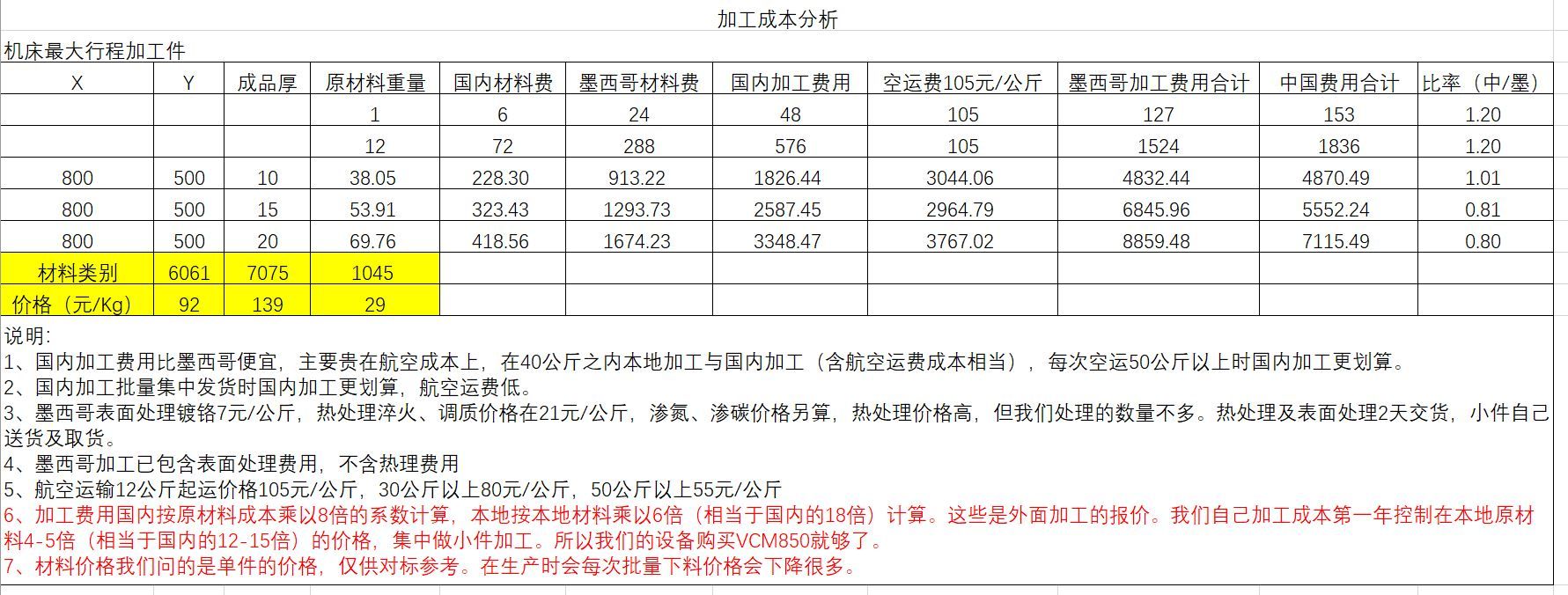 加工成本分析

机床最大行程加工件

| X | Y | 成品厚 | 原材料重量 | 国内材料费 | 墨西哥材料费 | 国内加工费用 | 空运费105元/公斤 | 墨西哥加工费用合计 | 中国费用合计 | 比率（中/墨） |
|---|---|---|---|---|---|---|---|---|---|---|
| | | | 1 | 6 | 24 | 48 | 105 | 127 | 153 | 1.20 |
| | | | 12 | 72 | 288 | 576 | 105 | 1524 | 1836 | 1.20 |
| 800 | 500 | 10 | 38.05 | 228.30 | 913.22 | 1826.44 | 3044.06 | 4832.44 | 4870.49 | 1.01 |
| 800 | 500 | 15 | 53.91 | 323.43 | 1293.73 | 2587.45 | 2964.79 | 6845.96 | 5552.24 | 0.81 |
| 800 | 500 | 20 | 69.76 | 418.56 | 1674.23 | 3348.47 | 3767.02 | 8859.48 | 7115.49 | 0.80 |
| 材料类别 | 6061 | 7075 | 1045 | | | | | | | |
| 价格（元/Kg） | 92 | 139 | 29 | | | | | | | |

说明:
1、国内加工费用比墨西哥便宜，主要贵在航空成本上，在40公斤之内本地加工与国内加工（含航空运费成本相当），每次空运50公斤以上时国内加工更划算。
2、国内加工批量集中发货时国内加工更划算，航空运费低。
3、墨西哥表面处理镀铬7元/公斤，热处理淬火、调质价格在21元/公斤，渗氮、渗碳价格另算，热处理价格高，但我们处理的数量不多。热处理及表面处理2天交货，小件自己送货及取货。
4、墨西哥加工已包含表面处理费用，不含热理费用
5、航空运输12公斤起运价格105元/公斤，30公斤以上80元/公斤，50公斤以上55元/公斤
6、加工费用国内按原材料成本乘以8倍的系数计算，本地按本地材料乘以6倍（相当于国内的18倍）计算。这些是外面加工的报价。我们自己加工成本第一年控制在本地原材料4-5倍（相当于国内的12-15倍）的价格，集中做小件加工。所以我们的设备购买VCM850就够了。
7、材料价格我们问的是单件的价格，仅供对标参考。在生产时会每次批量下料价格会下降很多。